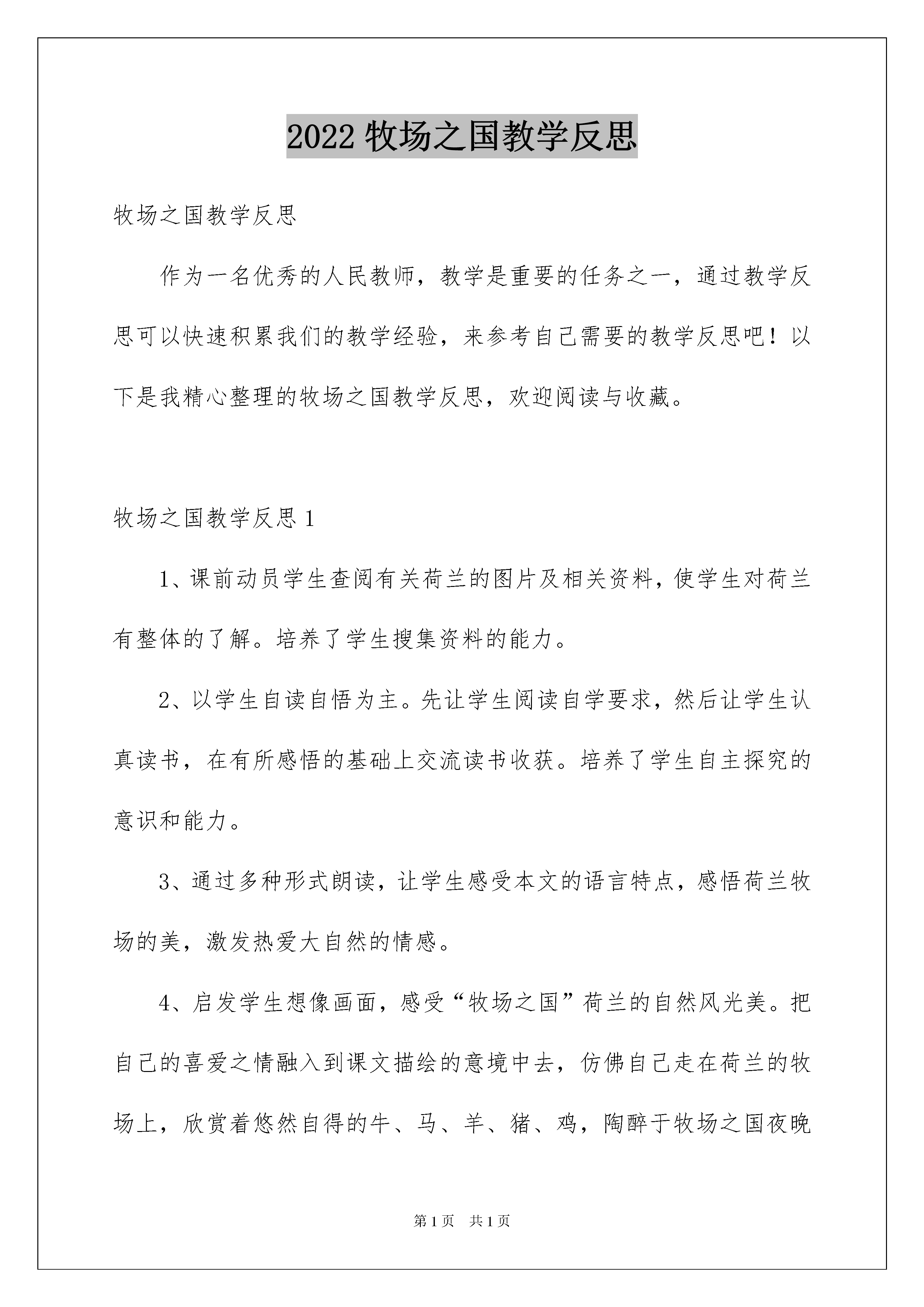 2022 牧场之国教学反思

牧场之国教学反思

作为一名优秀的人民教师，教学是重要的任务之一，通过教学反思可以快速积累我们的教学经验，来参考自己需要的教学反思吧！以下是我精心整理的牧场之国教学反思，欢迎阅读与收藏。

牧场之国教学反思 1

1、课前动员学生查阅有关荷兰的图片及相关资料，使学生对荷兰有整体的了解。培养了学生搜集资料的能力。

2、以学生自读自悟为主。先让学生阅读自学要求，然后让学生认真读书，在有所感悟的基础上交流读书收获。培养了学生自主探究的意识和能力。

3、通过多种形式朗读，让学生感受本文的语言特点，感悟荷兰牧场的美，激发热爱大自然的情感。

4、启发学生想像画面，感受“牧场之国”荷兰的自然风光美。把自己的喜爱之情融入到课文描绘的意境中去，仿佛自己走在荷兰的牧场上，欣赏着悠然自得的牛、马、羊、猪、鸡，陶醉于牧场之国夜晚

第 1 页 共 1 页